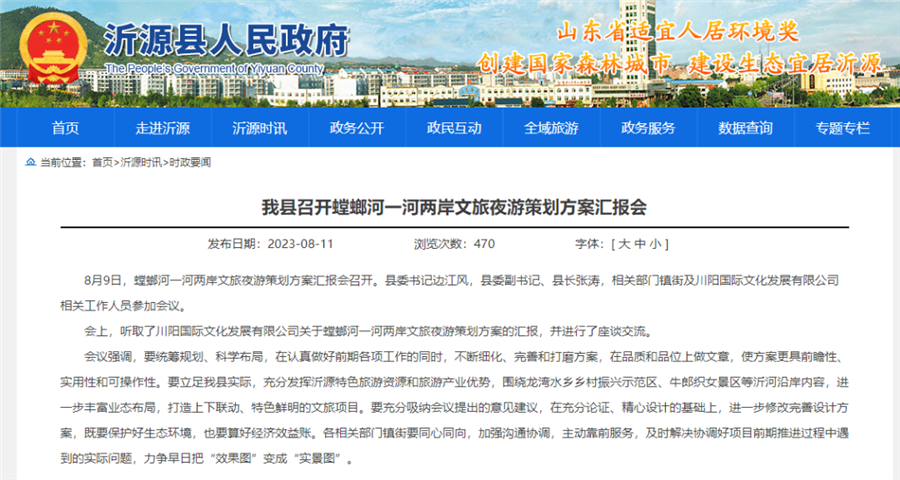 沂源县人民政府
The People's Government of Yiyuan County

山东省适宜人居环境奖
创建国家森林城市 建设生态宜居沂源

首页 走进沂源 沂源时讯 政务公开 政民互动 全域旅游 政务服务 数据查询 专题专栏

当前位置：首页>沂源时讯>时政要闻

我县召开螳螂河一河两岸文旅夜游策划方案汇报会

发布日期：2023-08-11 浏览次数：470 字体：[ 大 中 小 ]

8月9日，螳螂河一河两岸文旅夜游策划方案汇报会召开。县委书记边江风，县委副书记、县长张涛，相关部门镇街及川阳国际文化发展有限公司相关工作人员参加会议。

会上，听取了川阳国际文化发展有限公司关于螳螂河一河两岸文旅夜游策划方案的汇报，并进行了座谈交流。

会议强调，要统筹规划、科学布局，在认真做好前期各项工作的同时，不断细化、完善和打磨方案，在品质和品位上做文章，使方案更具前瞻性、实用性和可操作性。要立足我县实际，充分发挥沂源特色旅游资源和旅游产业优势，围绕龙湾水乡乡村振兴示范区、牛郎织女景区等沂河沿岸内容，进一步丰富业态布局，打造上下联动、特色鲜明的文旅项目。要充分吸纳会议提出的意见建议，在充分论证、精心设计的基础上，进一步修改完善设计方案，既要保护好生态环境，也要算好经济效益账。各相关部门镇街要同心同向，加强沟通协调，主动靠前服务，及时解决协调好项目前期推进过程中遇到的实际问题，力争早日把“效果图”变成“实景图”。